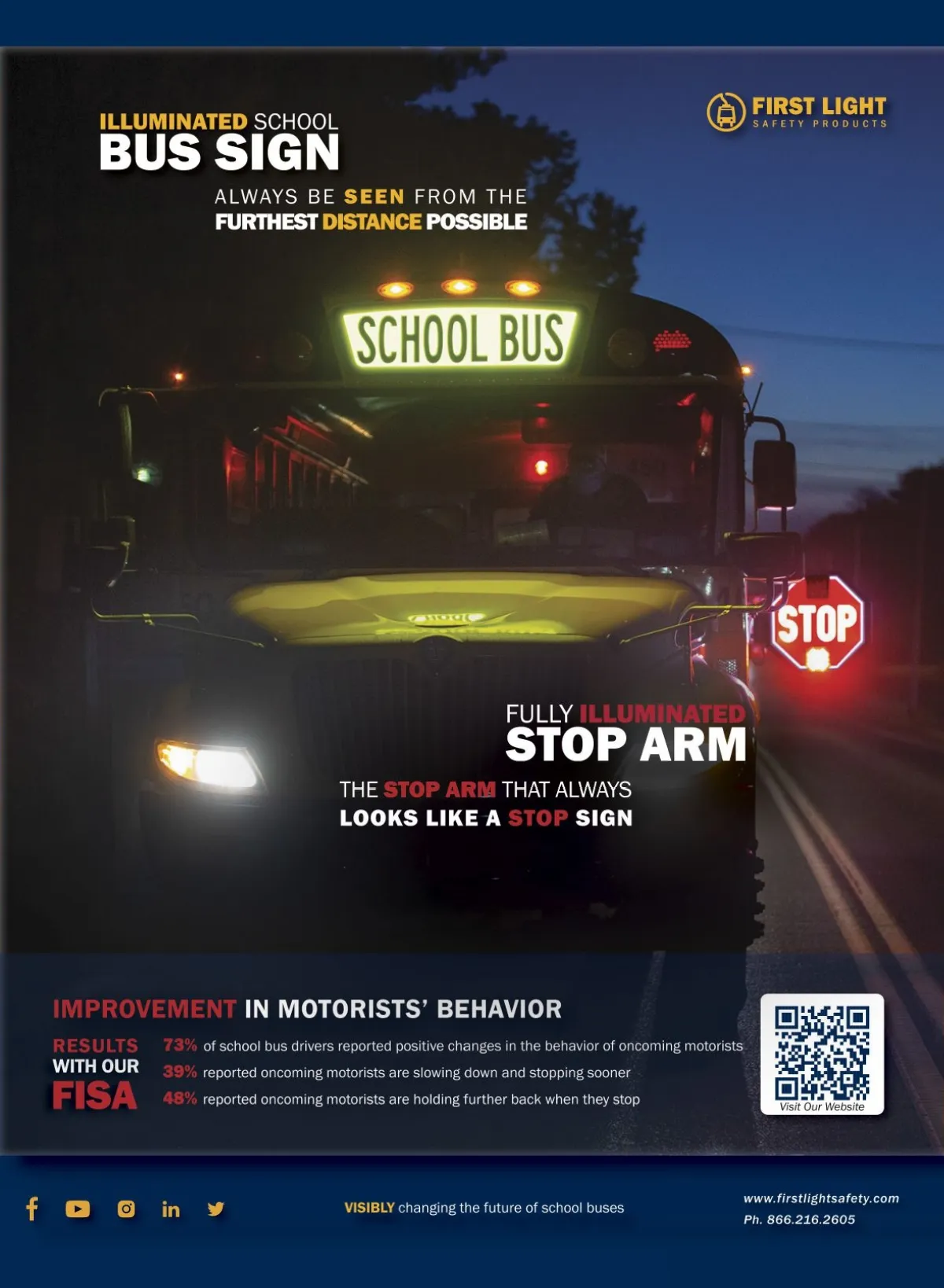 ILLUMINATED SCHOOL
BUS SIGN

ALWAYS BE SEEN FROM THE
FURTHEST DISTANCE POSSIBLE

FIRST LIGHT
SAFETY PRODUCTS

SCHOOL BUS

STOP

FULLY ILLUMINATED
STOP ARM

THE STOP ARM THAT ALWAYS
LOOKS LIKE A STOP SIGN

IMPROVEMENT IN MOTORISTS' BEHAVIOR

RESULTS
WITH OUR
FISA

73% of school bus drivers reported positive changes in the behavior of oncoming motorists
39% reported oncoming motorists are slowing down and stopping sooner
48% reported oncoming motorists are holding further back when they stop

Visit Our Website

VISIBLY changing the future of school buses

www.firstlightsafety.com
Ph. 866.216.2605